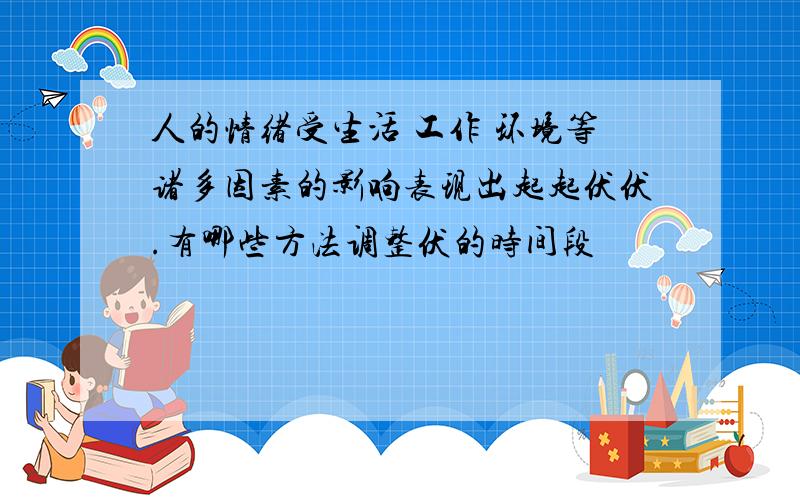 人的情绪受生活 工作 环境等诸多因素的影响表现出起起伏伏.有哪些方法调整伏的時间段